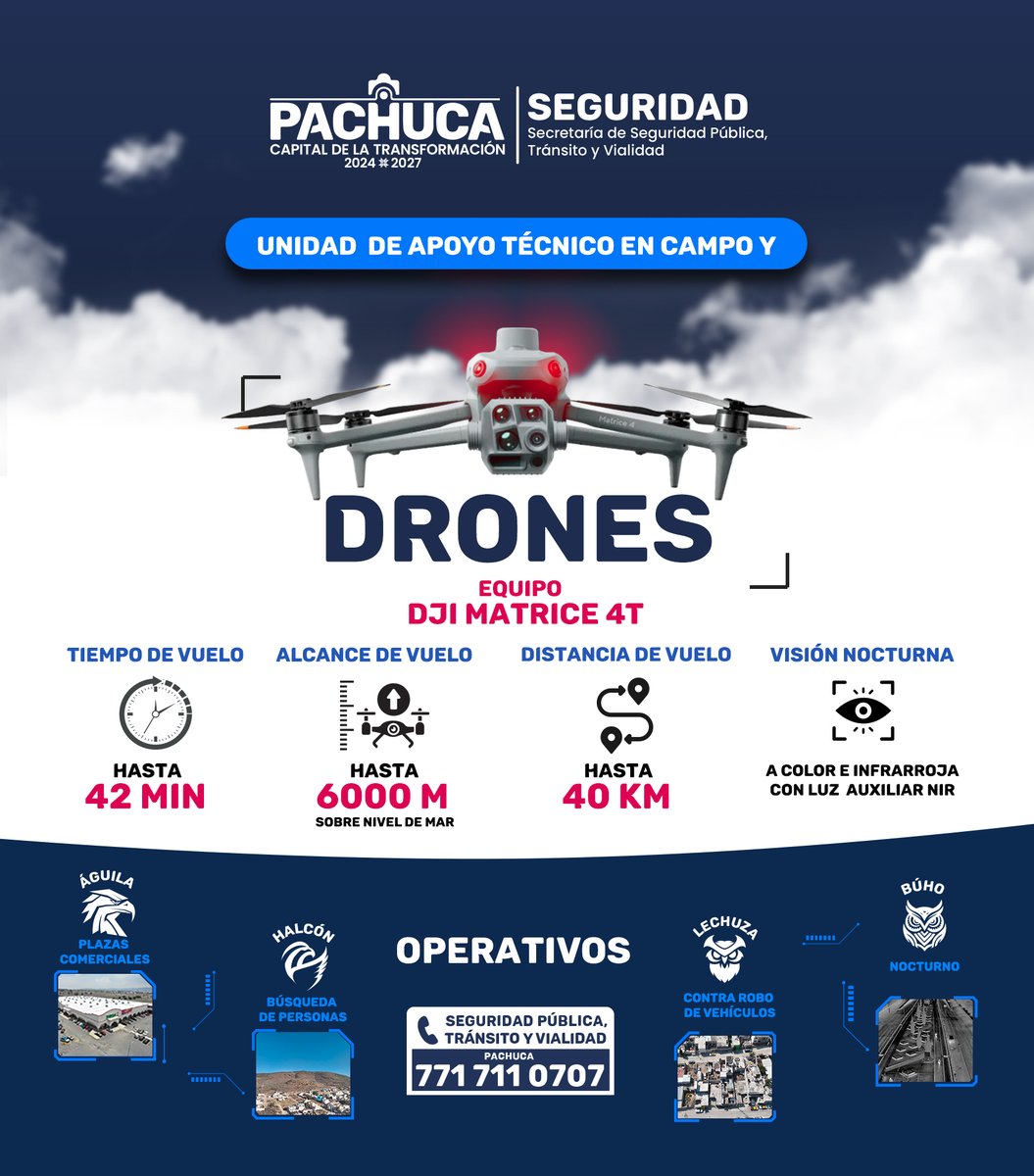 PACHUCA
CAPITAL DE LA TRANSFORMACIÓN
2024 2027

SEGURIDAD
Secretaría de Seguridad Pública, Tránsito y Vialidad

UNIDAD DE APOYO TÉCNICO EN CAMPO Y

Matrice 4

DRONES

EQUIPO
DJI MATRICE 4T

TIEMPO DE VUELO
HASTA
42 MIN

ALCANCE DE VUELO
HASTA
6000 M
SOBRE NIVEL DE MAR

DISTANCIA DE VUELO
HASTA
40 KM

VISIÓN NOCTURNA
A COLOR E INFRARROJA CON LUZ AUXILIAR NIR

ÁGUILA
PLAZAS COMERCIALES

HALCÓN
BÚSQUEDA DE PERSONAS

OPERATIVOS

SEGURIDAD PÚBLICA, TRÁNSITO Y VIALIDAD
PACHUCA
771 711 0707

LECHUZA
CONTRA ROBO DE VEHÍCULOS

BÚHO
NOCTURNO